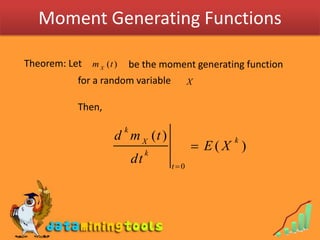 Moment Generating Functions

Theorem: Let $m_X(t)$ be the moment generating function for a random variable $X$

Then,

$\left.\frac{d^k m_X(t)}{dt^k}\right|_{t=0} = E(X^k)$

dataminingtools